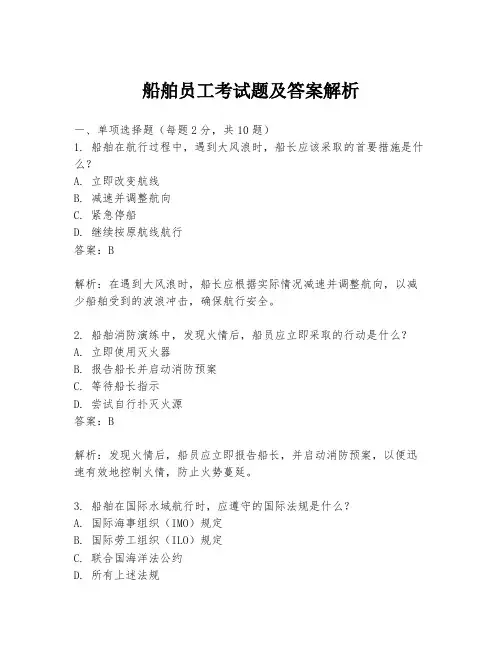 船舶员工考试题及答案解析

一、单项选择题（每题2分，共10题）
1. 船舶在航行过程中，遇到大风浪时，船长应该采取的首要措施是什么？
A. 立即改变航线
B. 减速并调整航向
C. 紧急停船
D. 继续按原航线航行
答案：B

解析：在遇到大风浪时，船长应根据实际情况减速并调整航向，以减少船舶受到的波浪冲击，确保航行安全。

2. 船舶消防演练中，发现火情后，船员应立即采取的行动是什么？
A. 立即使用灭火器
B. 报告船长并启动消防预案
C. 等待船长指示
D. 尝试自行扑灭火源
答案：B

解析：发现火情后，船员应立即报告船长，并启动消防预案，以便迅速有效地控制火情，防止火势蔓延。

3. 船舶在国际水域航行时，应遵守的国际法规是什么？
A. 国际海事组织（IMO）规定
B. 国际劳工组织（ILO）规定
C. 联合国海洋法公约
D. 所有上述法规